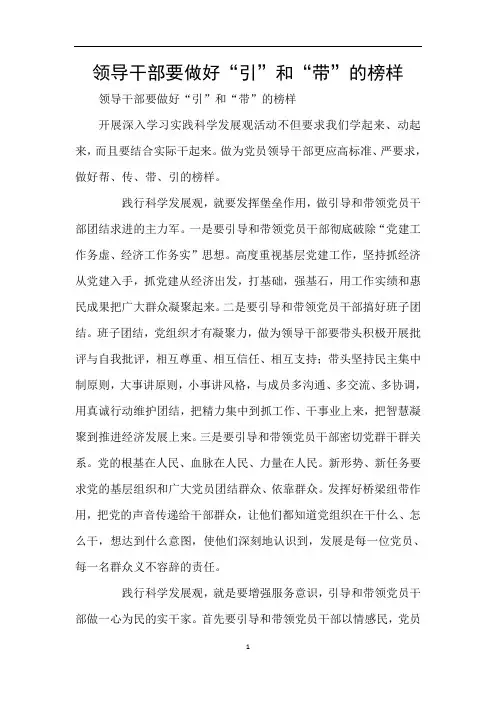 领导干部要做好“引”和“带”的榜样

领导干部要做好“引”和“带”的榜样

开展深入学习实践科学发展观活动不但要求我们学起来、动起来，而且要结合实际干起来。做为党员领导干部更应高标准、严要求，做好帮、传、带、引的榜样。

践行科学发展观，就要发挥堡垒作用，做引导和带领党员干部团结求进的主力军。一是要引导和带领党员干部彻底破除“党建工作务虚、经济工作务实”思想。高度重视基层党建工作，坚持抓经济从党建入手，抓党建从经济出发，打基础，强基石，用工作实绩和惠民成果把广大群众凝聚起来。二是要引导和带领党员干部搞好班子团结。班子团结，党组织才有凝聚力，做为领导干部要带头积极开展批评与自我批评，相互尊重、相互信任、相互支持；带头坚持民主集中制原则，大事讲原则，小事讲风格，与成员多沟通、多交流、多协调，用真诚行动维护团结，把精力集中到抓工作、干事业上来，把智慧凝聚到推进经济发展上来。三是要引导和带领党员干部密切党群干群关系。党的根基在人民、血脉在人民、力量在人民。新形势、新任务要求党的基层组织和广大党员团结群众、依靠群众。发挥好桥梁纽带作用，把党的声音传递给干部群众，让他们都知道党组织在干什么、怎么干，想达到什么意图，使他们深刻地认识到，发展是每一位党员、每一名群众义不容辞的责任。

践行科学发展观，就是要增强服务意识，引导和带领党员干部做一心为民的实干家。首先要引导和带领党员干部以情感民，党员

1